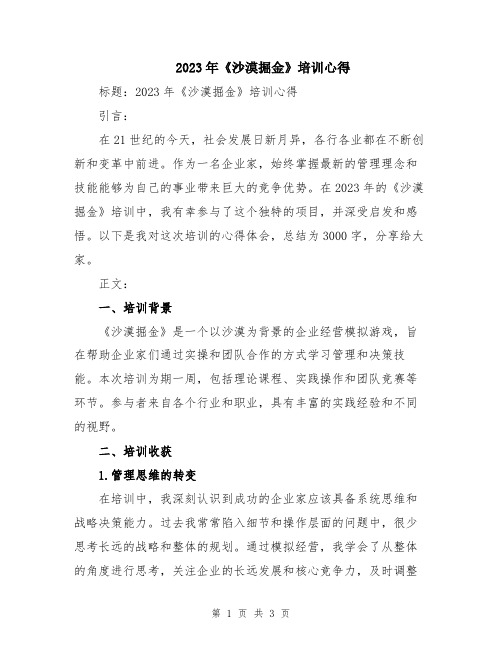 2023年《沙漠掘金》培训心得

标题：2023年《沙漠掘金》培训心得

引言：

在21世纪的今天，社会发展日新月异，各行各业都在不断创新和变革中前进。作为一名企业家，始终掌握最新的管理理念和技能能够为自己的事业带来巨大的竞争优势。在2023年的《沙漠掘金》培训中，我有幸参与了这个独特的项目，并深受启发和感悟。以下是我对这次培训的心得体会，总结为3000字，分享给大家。

正文：

一、培训背景

《沙漠掘金》是一个以沙漠为背景的企业经营模拟游戏，旨在帮助企业家们通过实操和团队合作的方式学习管理和决策技能。本次培训为期一周，包括理论课程、实践操作和团队竞赛等环节。参与者来自各个行业和职业，具有丰富的实践经验和不同的视野。

二、培训收获

1.管理思维的转变

在培训中，我深刻认识到成功的企业家应该具备系统思维和战略决策能力。过去我常常陷入细节和操作层面的问题中，很少思考长远的战略和整体的规划。通过模拟经营，我学会了从整体的角度进行思考，关注企业的长远发展和核心竞争力，及时调整

第 1 页 共 3 页